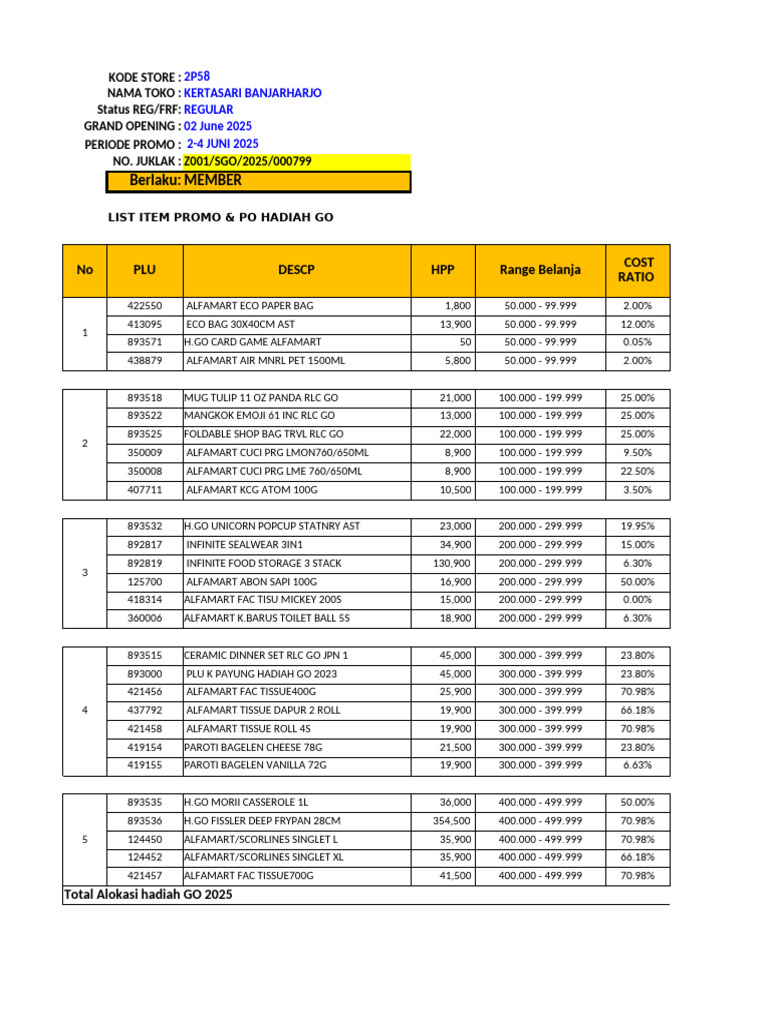 KODE STORE : 2P58
NAMA TOKO : KERTASARI BANJARHARJO
Status REG/FRF: REGULAR
GRAND OPENING : 02 June 2025
PERIODE PROMO : 2-4 JUNI 2025
NO. JUKLAK : Z001/SGO/2025/000799
Berlaku: MEMBER

LIST ITEM PROMO & PO HADIAH GO

| No | PLU | DESCP | HPP | Range Belanja | COST RATIO |
|---|---|---|---|---|---|
| 1 | 422550 | ALFAMART ECO PAPER BAG | 1,800 | 50.000 - 99.999 | 2.00% |
| | 413095 | ECO BAG 30X40CM AST | 13,900 | 50.000 - 99.999 | 12.00% |
| | 893571 | H.GO CARD GAME ALFAMART | 50 | 50.000 - 99.999 | 0.05% |
| | 438879 | ALFAMART AIR MNRL PET 1500ML | 5,800 | 50.000 - 99.999 | 2.00% |
| 2 | 893518 | MUG TULIP 11 OZ PANDA RLC GO | 21,000 | 100.000 - 199.999 | 25.00% |
| | 893522 | MANGKOK EMOJI 61 INC RLC GO | 13,000 | 100.000 - 199.999 | 25.00% |
| | 893525 | FOLDABLE SHOP BAG TRVL RLC GO | 22,000 | 100.000 - 199.999 | 25.00% |
| | 350009 | ALFAMART CUCI PRG LMON760/650ML | 8,900 | 100.000 - 199.999 | 9.50% |
| | 350008 | ALFAMART CUCI PRG LME 760/650ML | 8,900 | 100.000 - 199.999 | 22.50% |
| | 407711 | ALFAMART KCG ATOM 100G | 10,500 | 100.000 - 199.999 | 3.50% |
| 3 | 893532 | H.GO UNICORN POPCUP STATNRY AST | 23,000 | 200.000 - 299.999 | 19.95% |
| | 892817 | INFINITE SEALWEAR 3IN1 | 34,900 | 200.000 - 299.999 | 15.00% |
| | 892819 | INFINITE FOOD STORAGE 3 STACK | 130,900 | 200.000 - 299.999 | 6.30% |
| | 125700 | ALFAMART ABON SAPI 100G | 16,900 | 200.000 - 299.999 | 50.00% |
| | 418314 | ALFAMART FAC TISU MICKEY 200S | 15,000 | 200.000 - 299.999 | 0.00% |
| | 360006 | ALFAMART K.BARUS TOILET BALL 5S | 18,900 | 200.000 - 299.999 | 6.30% |
| 4 | 893515 | CERAMIC DINNER SET RLC GO JPN 1 | 45,000 | 300.000 - 399.999 | 23.80% |
| | 893000 | PLU K PAYUNG HADIAH GO 2023 | 45,000 | 300.000 - 399.999 | 23.80% |
| | 421456 | ALFAMART FAC TISSUE400G | 25,900 | 300.000 - 399.999 | 70.98% |
| | 437792 | ALFAMART TISSUE DAPUR 2 ROLL | 19,900 | 300.000 - 399.999 | 66.18% |
| | 421458 | ALFAMART TISSUE ROLL 4S | 19,900 | 300.000 - 399.999 | 70.98% |
| | 419154 | PAROTI BAGELEN CHEESE 78G | 21,500 | 300.000 - 399.999 | 23.80% |
| | 419155 | PAROTI BAGELEN VANILLA 72G | 19,900 | 300.000 - 399.999 | 6.63% |
| 5 | 893535 | H.GO MORII CASSEROLE 1L | 36,000 | 400.000 - 499.999 | 50.00% |
| | 893536 | H.GO FISSLER DEEP FRYPAN 28CM | 354,500 | 400.000 - 499.999 | 70.98% |
| | 124450 | ALFAMART/SCORLINES SINGLET L | 35,900 | 400.000 - 499.999 | 70.98% |
| | 124452 | ALFAMART/SCORLINES SINGLET XL | 35,900 | 400.000 - 499.999 | 66.18% |
| | 421457 | ALFAMART FAC TISSUE700G | 41,500 | 400.000 - 499.999 | 70.98% |

Total Alokasi hadiah GO 2025